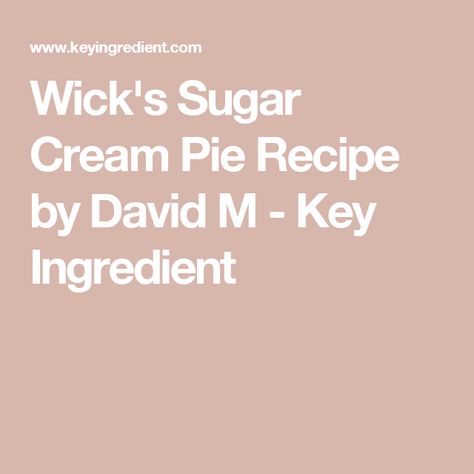 www.keyingredient.com

Wick's Sugar Cream Pie Recipe by David M - Key Ingredient